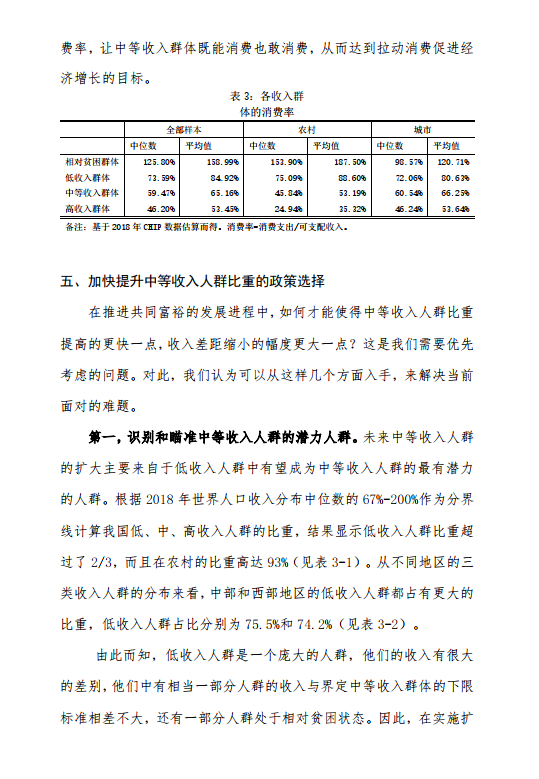 费率，让中等收入群体既能消费也敢消费，从而达到拉动消费促进经济增长的目标。

表 3：各收入群体的消费率

| | 全部样本 | | 农村 | | 城市 | |
|---|---|---|---|---|---|---|
| | 中位数 | 平均值 | 中位数 | 平均值 | 中位数 | 平均值 |
| 相对贫困群体 | 125.80% | 158.99% | 153.90% | 187.50% | 98.57% | 120.71% |
| 低收入群体 | 73.59% | 84.92% | 75.09% | 88.60% | 72.06% | 80.63% |
| 中等收入群体 | 59.47% | 65.16% | 45.84% | 53.19% | 60.54% | 66.25% |
| 高收入群体 | 46.20% | 53.45% | 24.94% | 35.32% | 46.24% | 53.64% |

备注：基于 2018 年 CHIP 数据估算而得。消费率=消费支出/可支配收入。

五、加快提升中等收入人群比重的政策选择

在推进共同富裕的发展进程中，如何才能使得中等收入人群比重提高的更快一点，收入差距缩小的幅度更大一点？这是我们需要优先考虑的问题。对此，我们认为可以从这样几个方面入手，来解决当前面对的难题。

第一，识别和瞄准中等收入人群的潜力人群。未来中等收入人群的扩大主要来自于低收入人群中有望成为中等收入人群的最有潜力的人群。根据 2018 年世界人口收入分布中位数的 67%-200%作为分界线计算我国低、中、高收入人群的比重，结果显示低收入人群比重超过了 2/3，而且在农村的比重高达 93%（见表 3-1）。从不同地区的三类收入人群的分布来看，中部和西部地区的低收入人群都占有更大的比重，低收入人群占比分别为 75.5%和 74.2%（见表 3-2）。

由此而知，低收入人群是一个庞大的人群，他们的收入有很大的差别，他们中有相当一部分人群的收入与界定中等收入群体的下限标准相差不大，还有一部分人群处于相对贫困状态。因此，在实施扩